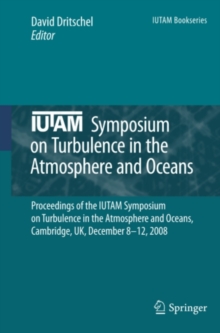 David Dritschel
Editor

IUTAM Bookseries

IUTAM Symposium on Turbulence in the Atmosphere and Oceans

Proceedings of the IUTAM Symposium on Turbulence in the Atmosphere and Oceans, Cambridge, UK, December 8–12, 2008

Springer